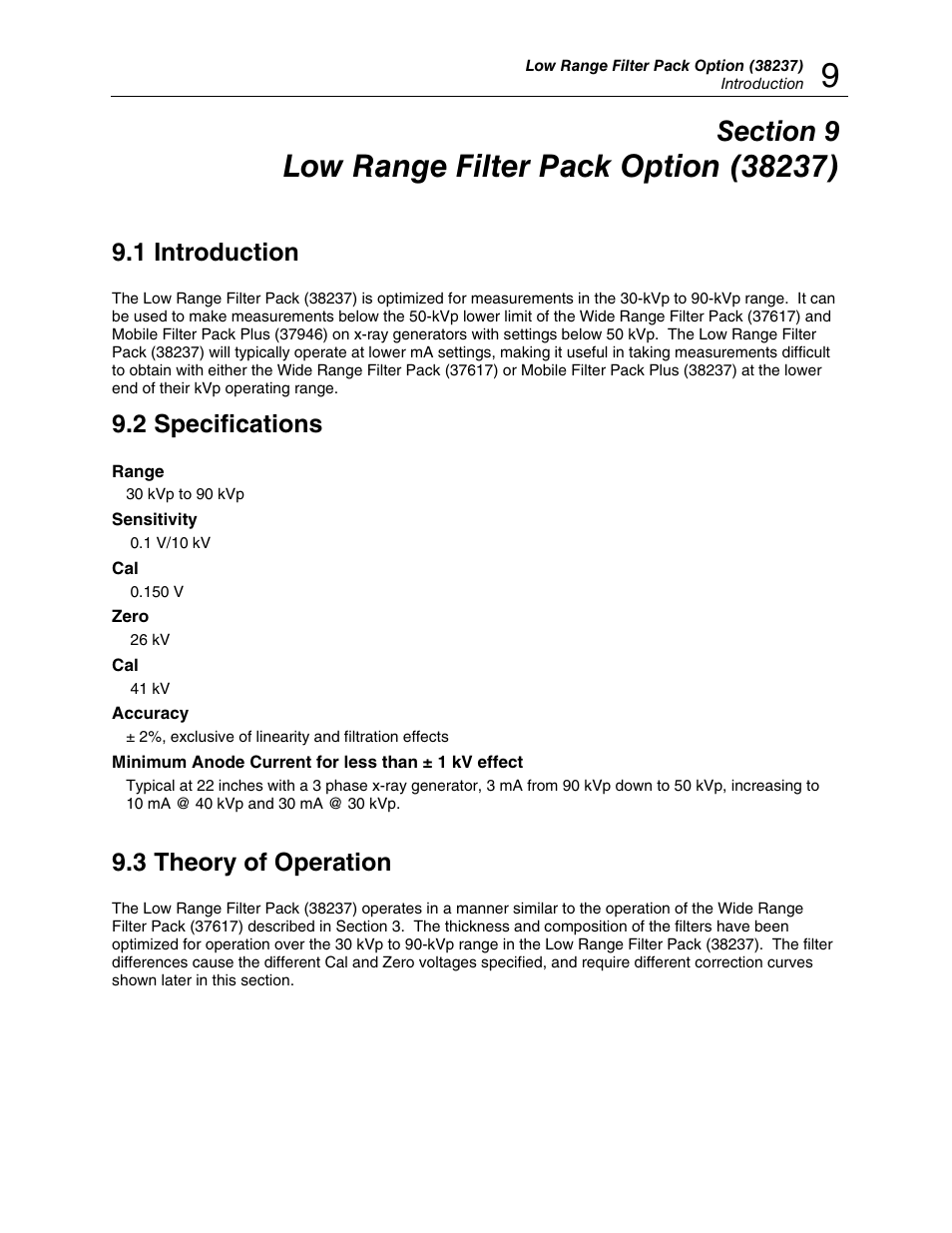 Low Range Filter Pack Option (38237)
Introduction 9

Section 9
Low Range Filter Pack Option (38237)

9.1 Introduction

The Low Range Filter Pack (38237) is optimized for measurements in the 30-kVp to 90-kVp range. It can be used to make measurements below the 50-kVp lower limit of the Wide Range Filter Pack (37617) and Mobile Filter Pack Plus (37946) on x-ray generators with settings below 50 kVp. The Low Range Filter Pack (38237) will typically operate at lower mA settings, making it useful in taking measurements difficult to obtain with either the Wide Range Filter Pack (37617) or Mobile Filter Pack Plus (38237) at the lower end of their kVp operating range.

9.2 Specifications

Range
30 kVp to 90 kVp

Sensitivity
0.1 V/10 kV

Cal
0.150 V

Zero
26 kV

Cal
41 kV

Accuracy
± 2%, exclusive of linearity and filtration effects

Minimum Anode Current for less than ± 1 kV effect
Typical at 22 inches with a 3 phase x-ray generator, 3 mA from 90 kVp down to 50 kVp, increasing to 10 mA @ 40 kVp and 30 mA @ 30 kVp.

9.3 Theory of Operation

The Low Range Filter Pack (38237) operates in a manner similar to the operation of the Wide Range Filter Pack (37617) described in Section 3. The thickness and composition of the filters have been optimized for operation over the 30 kVp to 90-kVp range in the Low Range Filter Pack (38237). The filter differences cause the different Cal and Zero voltages specified, and require different correction curves shown later in this section.